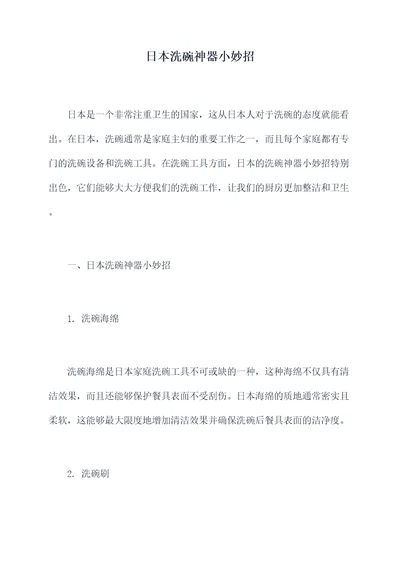 日本洗碗神器小妙招

日本是一个非常注重卫生的国家，这从日本人对于洗碗的态度就能看出。在日本，洗碗通常是家庭主妇的重要工作之一，而且每个家庭都有专门的洗碗设备和洗碗工具。在洗碗工具方面，日本的洗碗神器小妙招特别出色，它们能够大大方便我们的洗碗工作，让我们的厨房更加整洁和卫生。

一、日本洗碗神器小妙招

1. 洗碗海绵

洗碗海绵是日本家庭洗碗工具不可或缺的一种，这种海绵不仅具有清洁效果，而且还能够保护餐具表面不受刮伤。日本海绵的质地通常密实且柔软，这能够最大限度地增加清洁效果并确保洗碗后餐具表面的洁净度。

2. 洗碗刷